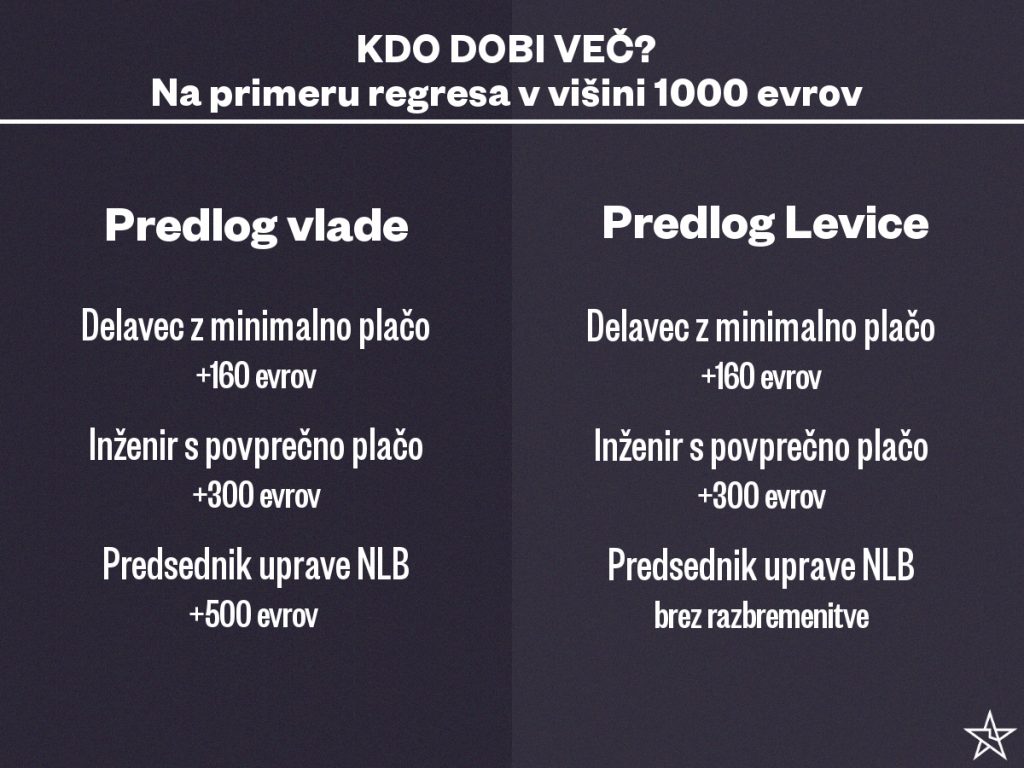 KDO DOBI VEČ?
Na primeru regresa v višini 1000 evrov

Predlog vlade

Delavec z minimalno plačo
+160 evrov

Inženir s povprečno plačo
+300 evrov

Predsednik uprave NLB
+500 evrov

Predlog Levice

Delavec z minimalno plačo
+160 evrov

Inženir s povprečno plačo
+300 evrov

Predsednik uprave NLB
brez razbremenitve